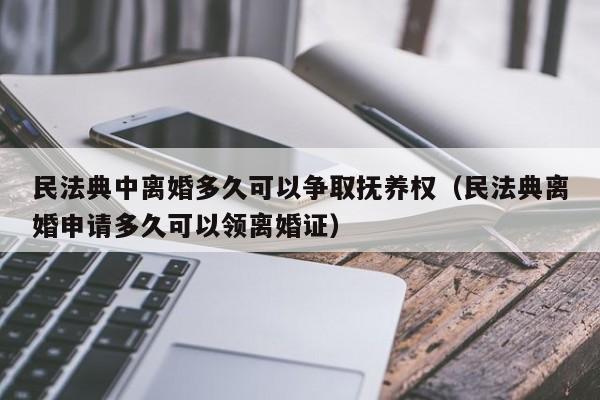 民法典中离婚多久可以争取抚养权（民法典离婚申请多久可以领离婚证）